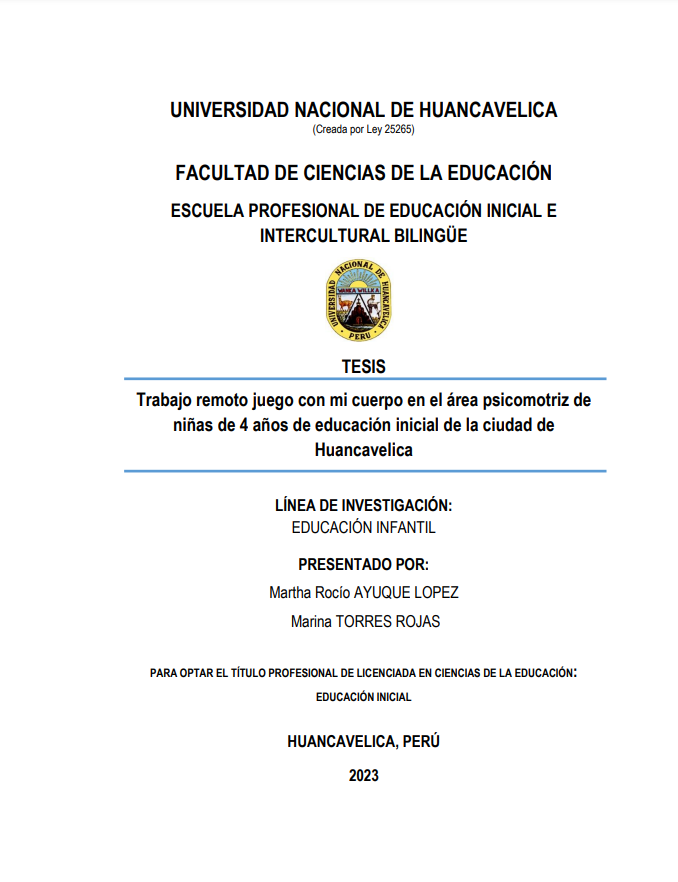 UNIVERSIDAD NACIONAL DE HUANCAVELICA
(Creada por Ley 25265)

FACULTAD DE CIENCIAS DE LA EDUCACIÓN

ESCUELA PROFESIONAL DE EDUCACIÓN INICIAL E INTERCULTURAL BILINGÜE

UNIVERSIDAD NACIONAL DE HUANCAVELICA
WANKA WILLKA
PERU

TESIS

Trabajo remoto juego con mi cuerpo en el área psicomotriz de niñas de 4 años de educación inicial de la ciudad de Huancavelica

LÍNEA DE INVESTIGACIÓN:
EDUCACIÓN INFANTIL

PRESENTADO POR:
Martha Rocío AYUQUE LOPEZ
Marina TORRES ROJAS

PARA OPTAR EL TÍTULO PROFESIONAL DE LICENCIADA EN CIENCIAS DE LA EDUCACIÓN:
EDUCACIÓN INICIAL

HUANCAVELICA, PERÚ

2023